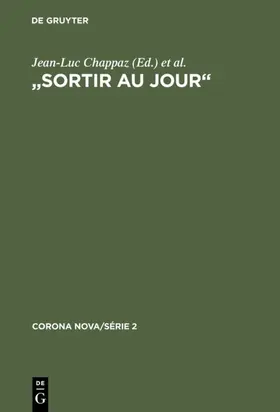 DE GRUYTER

Jean-Luc Chappaz (Ed.) et al.
„SORTIR AU JOUR“

CORONA NOVA/SÉRIE 2

DE
G